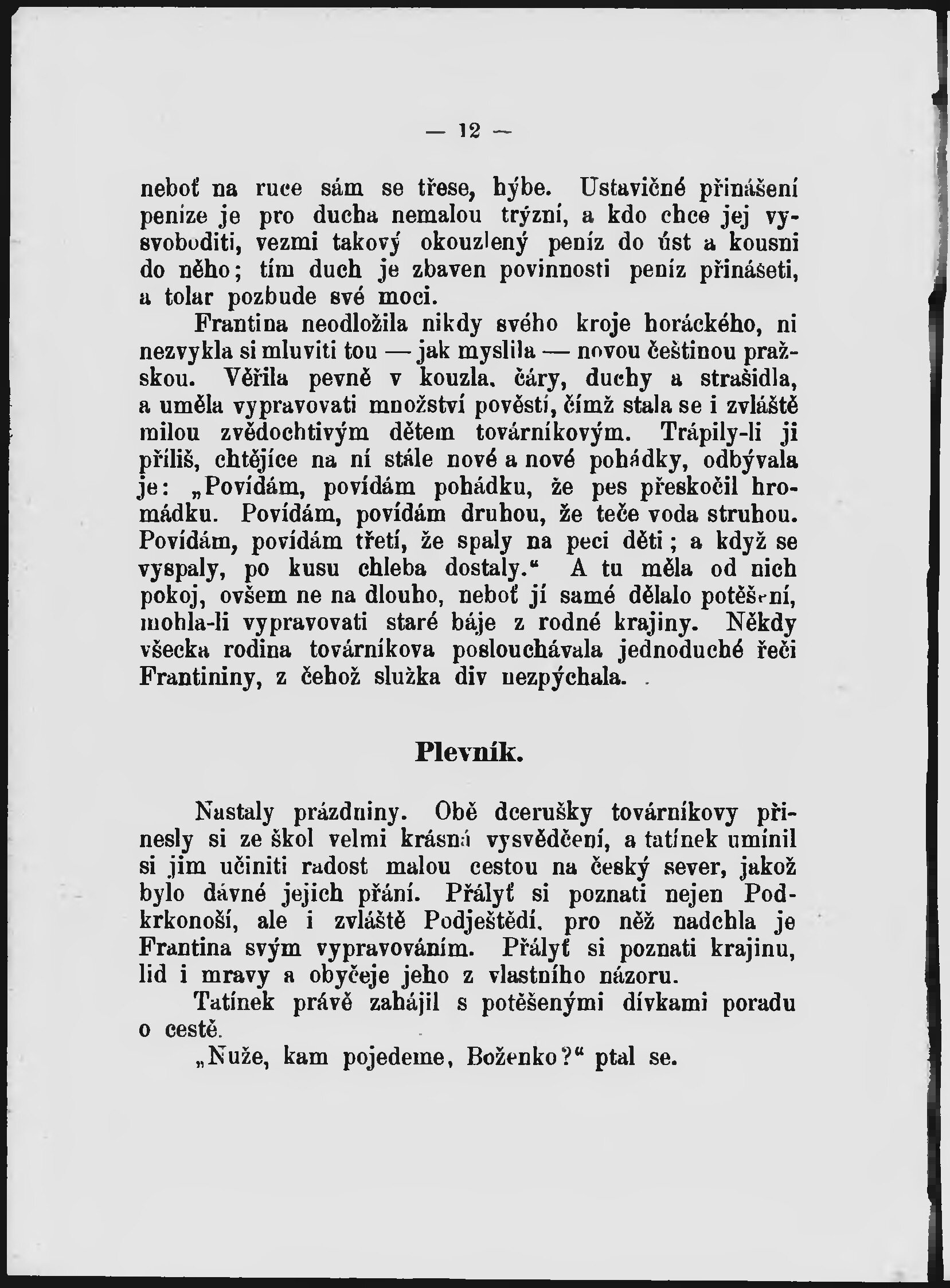 — 12 —

neboť na ruce sám se třese, hýbe. Ustavičné přinášení peníze je pro ducha nemalou trýzní, a kdo chce jej vysvoboditi, vezmi takový okouzlený peníz do úst a kousni do něho; tím duch je zbaven povinnosti peníz přinášeti, a tolar pozbude své moci.

Frantina neodložila nikdy svého kroje horáckého, ni nezvykla si mluviti tou — jak myslila — novou češtinou pražskou. Věřila pevně v kouzla, čáry, duchy a strašidla, a uměla vypravovati množství pověstí, čímž stala se i zvláště milou zvědochtivým dětem továrníkovým. Trápily-li ji příliš, chtějíce na ní stále nové a nové pohádky, odbývala je: „Povídám, povídám pohádku, že pes přeskočil hromádku. Povídám, povídám druhou, že teče voda struhou. Povídám, povídám třetí, že spaly na peci děti; a když se vyspaly, po kusu chleba dostaly.“ A tu měla od nich pokoj, ovšem ne na dlouho, neboť jí samé dělalo potěšení, mohla-li vypravovati staré báje z rodné krajiny. Někdy všecka rodina továrníkova poslouchávala jednoduché řeči Frantininy, z čehož služka div nezpýchala.

Plevník.

Nastaly prázdniny. Obě dcerušky továrníkovy přinesly si ze škol velmi krásná vysvědčení, a tatínek umínil si jim učiniti radost malou cestou na český sever, jakož bylo dávné jejich přání. Přályť si poznati nejen Podkrkonoší, ale i zvláště Podještědí, pro něž nadchla je Frantina svým vypravováním. Přályť si poznati krajinu, lid i mravy a obyčeje jeho z vlastního názoru.

Tatínek právě zahájil s potěšenými dívkami poradu o cestě.

„Nuže, kam pojedeme, Boženko?“ ptal se.